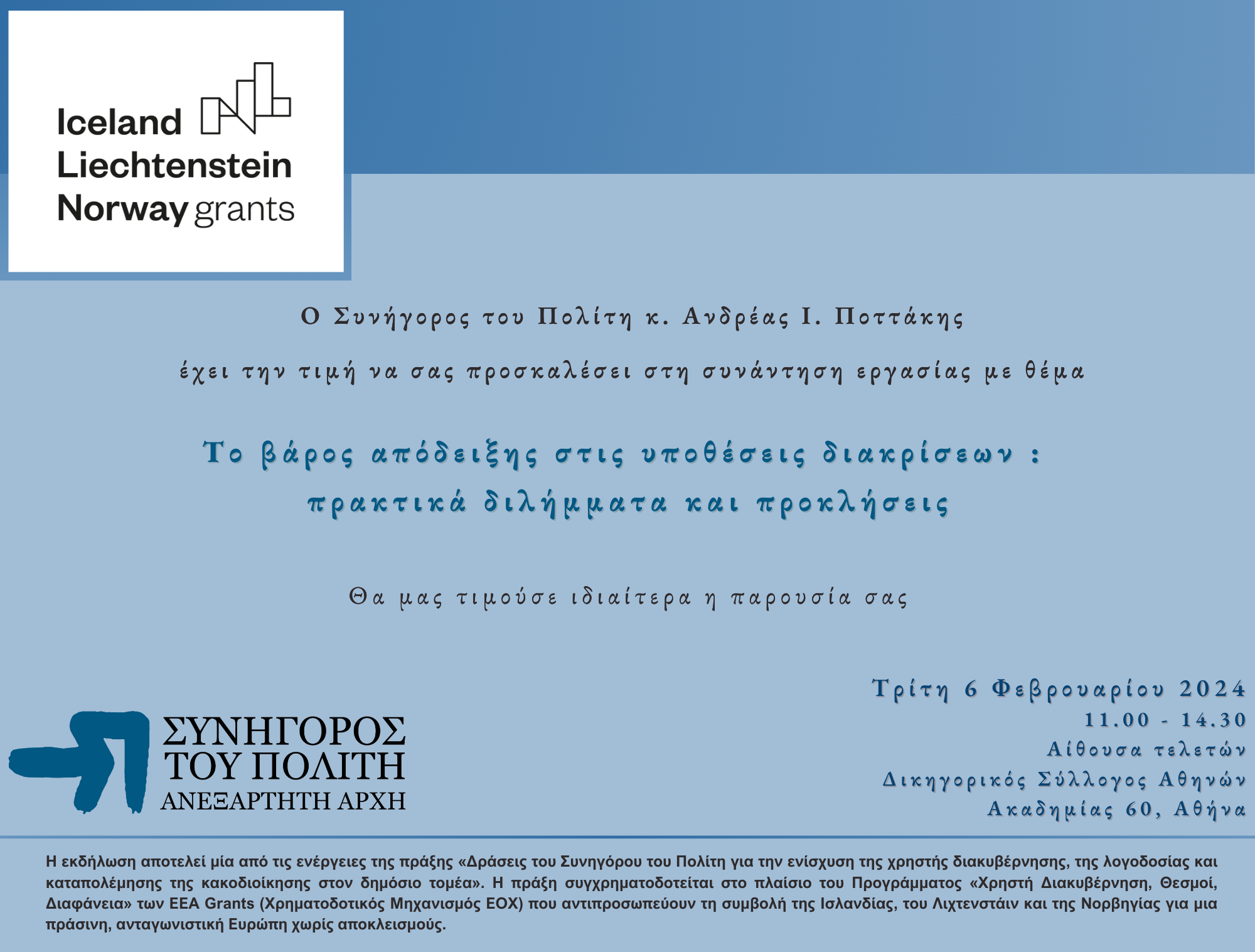 Iceland
Liechtenstein
Norway grants

Ο Συνήγορος του Πολίτη κ. Ανδρέας Ι. Ποττάκης

έχει την τιμή να σας προσκαλέσει στη συνάντηση εργασίας με θέμα

Το βάρος απόδειξης στις υποθέσεις διακρίσεων :
πρακτικά διλήμματα και προκλήσεις

Θα μας τιμούσε ιδιαίτερα η παρουσία σας

ΣΥΝΗΓΟΡΟΣ
ΤΟΥ ΠΟΛΙΤΗ
ΑΝΕΞΑΡΤΗΤΗ ΑΡΧΗ

Τρίτη 6 Φεβρουαρίου 2024
11.00 - 14.30
Αίθουσα τελετών
Δικηγορικός Σύλλογος Αθηνών
Ακαδημίας 60, Αθήνα

Η εκδήλωση αποτελεί μία από τις ενέργειες της πράξης «Δράσεις του Συνηγόρου του Πολίτη για την ενίσχυση της χρηστής διακυβέρνησης, της λογοδοσίας και καταπολέμησης της κακοδιοίκησης στον δημόσιο τομέα». Η πράξη συγχρηματοδοτείται στο πλαίσιο του Προγράμματος «Χρηστή Διακυβέρνηση, Θεσμοί, Διαφάνεια» των EEA Grants (Χρηματοδοτικός Μηχανισμός ΕΟΧ) που αντιπροσωπεύουν τη συμβολή της Ισλανδίας, του Λιχτενστάιν και της Νορβηγίας για μια πράσινη, ανταγωνιστική Ευρώπη χωρίς αποκλεισμούς.